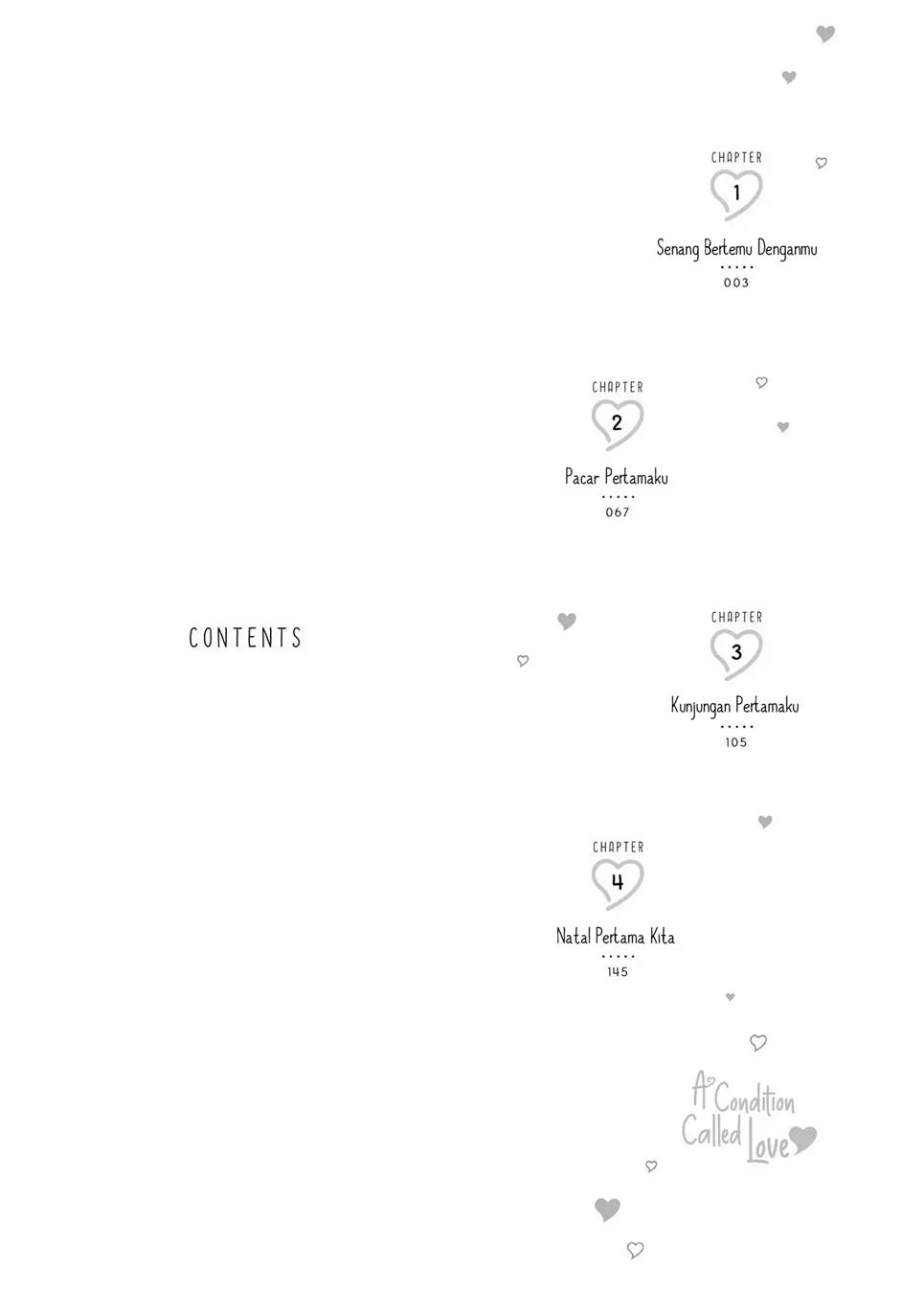 CONTENTS

CHAPTER
1
Senang Bertemu Denganmu
.....
003

CHAPTER
2
Pacar Pertamaku
.....
067

CHAPTER
3
Kunjungan Pertamaku
.....
105

CHAPTER
4
Natal Pertama Kita
.....
145

A Condition Called Love